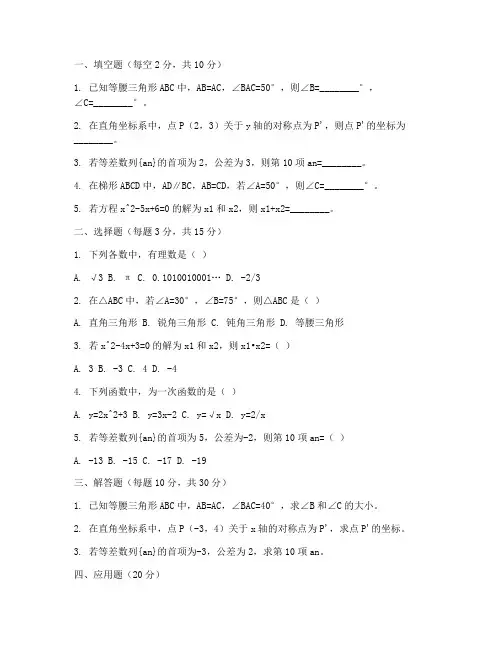 一、填空题（每空 2 分，共 10 分）

1. 已知等腰三角形 ABC 中，AB=AC，∠BAC=50°，则∠B=________°，∠C=________°。

2. 在直角坐标系中，点 P（2，3）关于 y 轴的对称点为 P'，则点 P' 的坐标为________。

3. 若等差数列{an}的首项为 2，公差为 3，则第 10 项 an=________。

4. 在梯形 ABCD 中，AD∥BC，AB=CD，若∠A=50°，则∠C=________°。

5. 若方程 x^2-5x+6=0 的解为 x1 和 x2，则 x1+x2=________。

二、选择题（每题 3 分，共 15 分）

1. 下列各数中，有理数是（ ）

A. √3 B. π C. 0.1010010001… D. -2/3

2. 在△ABC 中，若∠A=30°，∠B=75°，则△ABC 是（ ）

A. 直角三角形 B. 锐角三角形 C. 钝角三角形 D. 等腰三角形

3. 若 x^2-4x+3=0 的解为 x1 和 x2，则 x1•x2=（ ）

A. 3 B. -3 C. 4 D. -4

4. 下列函数中，为一次函数的是（ ）

A. y=2x^2+3 B. y=3x-2 C. y=√x D. y=2/x

5. 若等差数列{an}的首项为 5，公差为-2，则第 10 项 an=（ ）

A. -13 B. -15 C. -17 D. -19

三、解答题（每题 10 分，共 30 分）

1. 已知等腰三角形 ABC 中，AB=AC，∠BAC=40°，求∠B 和∠C 的大小。

2. 在直角坐标系中，点 P（-3，4）关于 x 轴的对称点为 P'，求点 P' 的坐标。

3. 若等差数列{an}的首项为-3，公差为 2，求第 10 项 an。

四、应用题（20 分）